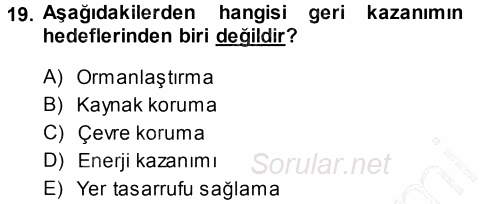 19. Aşağıdakilerden hangisi geri kazanımın hedeflerinden biri değildir?

A) Ormanlaştırma
B) Kaynak koruma
C) Çevre koruma
D) Enerji kazanımı
E) Yer tasarrufu sağlama

Sorular.net